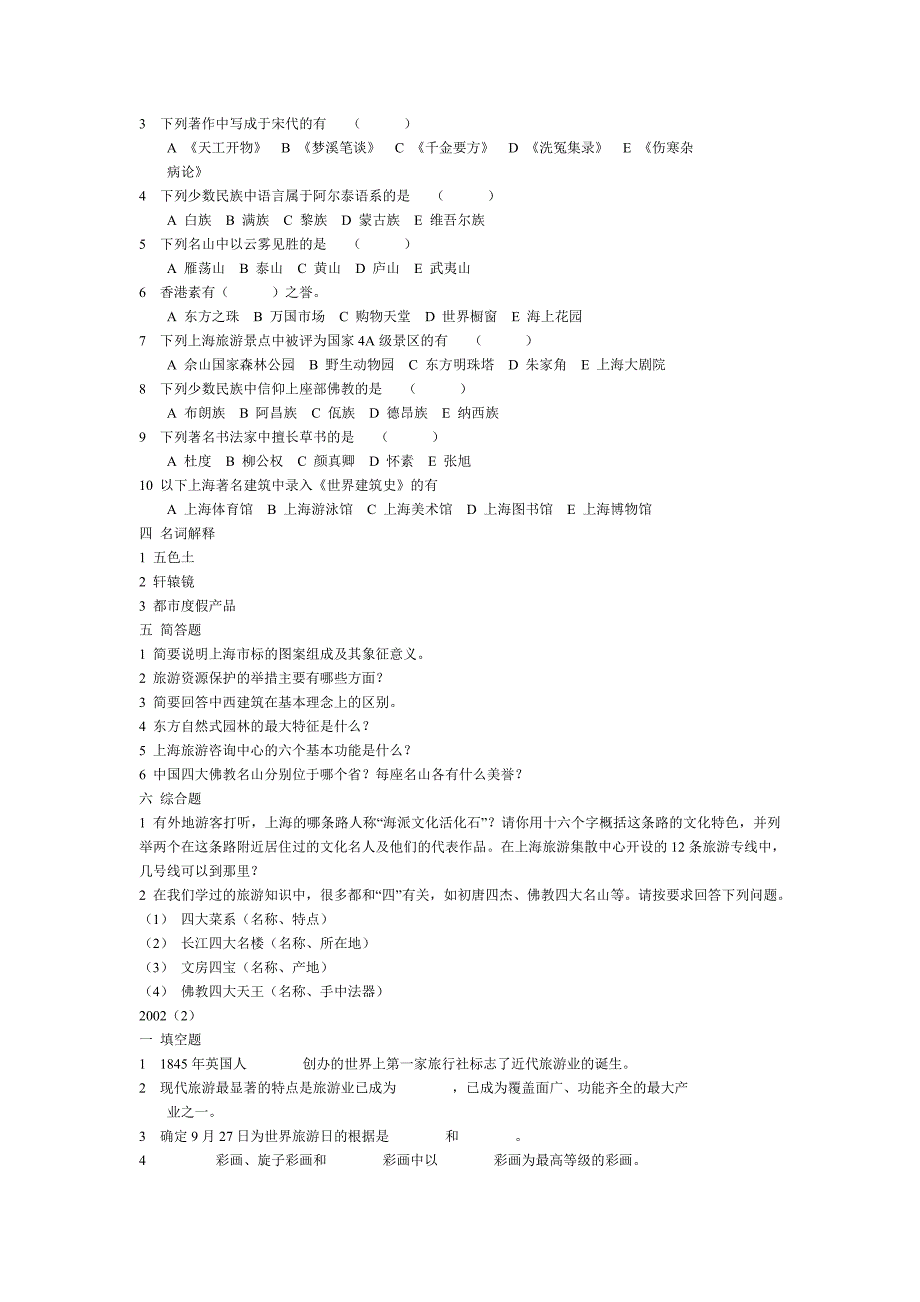 3 下列著作中写成于宋代的有 （ ）

A 《天工开物》 B 《梦溪笔谈》 C 《千金要方》 D 《洗冤集录》 E 《伤寒杂病论》

4 下列少数民族中语言属于阿尔泰语系的是 （ ）

A 白族 B 满族 C 黎族 D 蒙古族 E 维吾尔族

5 下列名山中以云雾见胜的是 （ ）

A 雁荡山 B 泰山 C 黄山 D 庐山 E 武夷山

6 香港素有（ ）之誉。

A 东方之珠 B 万国市场 C 购物天堂 D 世界橱窗 E 海上花园

7 下列上海旅游景点中被评为国家 4A 级景区的有 （ ）

A 佘山国家森林公园 B 野生动物园 C 东方明珠塔 D 朱家角 E 上海大剧院

8 下列少数民族中信仰上座部佛教的是 （ ）

A 布朗族 B 阿昌族 C 佤族 D 德昂族 E 纳西族

9 下列著名书法家中擅长草书的是 （ ）

A 杜度 B 柳公权 C 颜真卿 D 怀素 E 张旭

10 以下上海著名建筑中录入《世界建筑史》的有

A 上海体育馆 B 上海游泳馆 C 上海美术馆 D 上海图书馆 E 上海博物馆

四 名词解释

1 五色土

2 轩辕镜

3 都市度假产品

五 简答题

1 简要说明上海市标的图案组成及其象征意义。

2 旅游资源保护的举措主要有哪些方面？

3 简要回答中西建筑在基本理念上的区别。

4 东方自然式园林的最大特征是什么？

5 上海旅游咨询中心的六个基本功能是什么？

6 中国四大佛教名山分别位于哪个省？每座名山各有什么美誉？

六 综合题

1 有外地游客打听，上海的哪条路人称“海派文化活化石”？请你用十六个字概括这条路的文化特色，并列举两个在这条路附近居住过的文化名人及他们的代表作品。在上海旅游集散中心开设的 12 条旅游专线中，几号线可以到那里？

2 在我们学过的旅游知识中，很多都和“四”有关，如初唐四杰、佛教四大名山等。请按要求回答下列问题。

（1） 四大菜系（名称、特点）

（2） 长江四大名楼（名称、所在地）

（3） 文房四宝（名称、产地）

（4） 佛教四大天王（名称、手中法器）

2002（2）

一 填空题

1 1845 年英国人 创办的世界上第一家旅行社标志了近代旅游业的诞生。

2 现代旅游最显著的特点是旅游业已成为 ，已成为覆盖面广、功能齐全的最大产业之一。

3 确定 9 月 27 日为世界旅游日的根据是 和 。

4 彩画、旋子彩画和 彩画中以 彩画为最高等级的彩画。